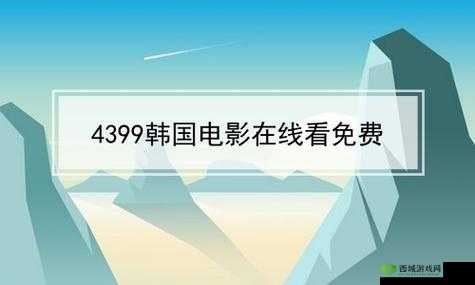 4399韩国电影在线看免费

西城游戏网